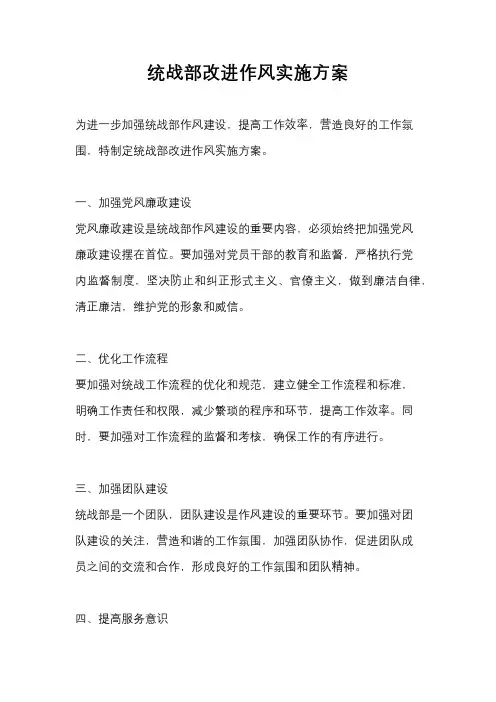 统战部改进作风实施方案

为进一步加强统战部作风建设，提高工作效率，营造良好的工作氛围，特制定统战部改进作风实施方案。

一、加强党风廉政建设

党风廉政建设是统战部作风建设的重要内容，必须始终把加强党风廉政建设摆在首位。要加强对党员干部的教育和监督，严格执行党内监督制度，坚决防止和纠正形式主义、官僚主义，做到廉洁自律，清正廉洁，维护党的形象和威信。

二、优化工作流程

要加强对统战工作流程的优化和规范，建立健全工作流程和标准，明确工作责任和权限，减少繁琐的程序和环节，提高工作效率。同时，要加强对工作流程的监督和考核，确保工作的有序进行。

三、加强团队建设

统战部是一个团队，团队建设是作风建设的重要环节。要加强对团队建设的关注，营造和谐的工作氛围，加强团队协作，促进团队成员之间的交流和合作，形成良好的工作氛围和团队精神。

四、提高服务意识